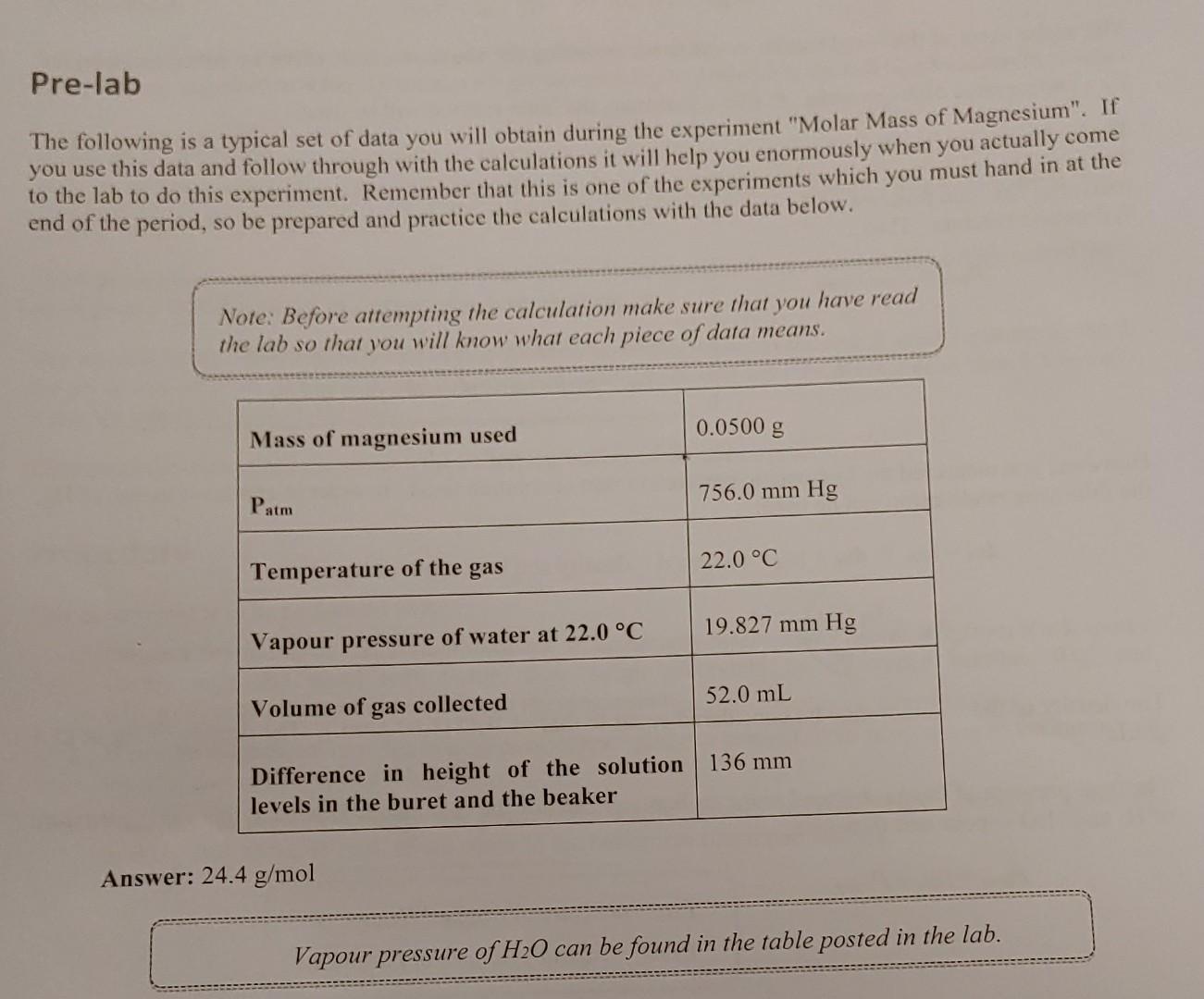 Pre-lab

The following is a typical set of data you will obtain during the experiment "Molar Mass of Magnesium". If you use this data and follow through with the calculations it will help you enormously when you actually come to the lab to do this experiment. Remember that this is one of the experiments which you must hand in at the end of the period, so be prepared and practice the calculations with the data below.

Note: Before attempting the calculation make sure that you have read the lab so that you will know what each piece of data means.

| Mass of magnesium used | 0.0500 g |
|---|---|
| $P_{atm}$ | 756.0 mm Hg |
| Temperature of the gas | 22.0 °C |
| Vapour pressure of water at 22.0 °C | 19.827 mm Hg |
| Volume of gas collected | 52.0 mL |
| Difference in height of the solution levels in the buret and the beaker | 136 mm |

Answer: 24.4 g/mol

Vapour pressure of $H_2O$ can be found in the table posted in the lab.